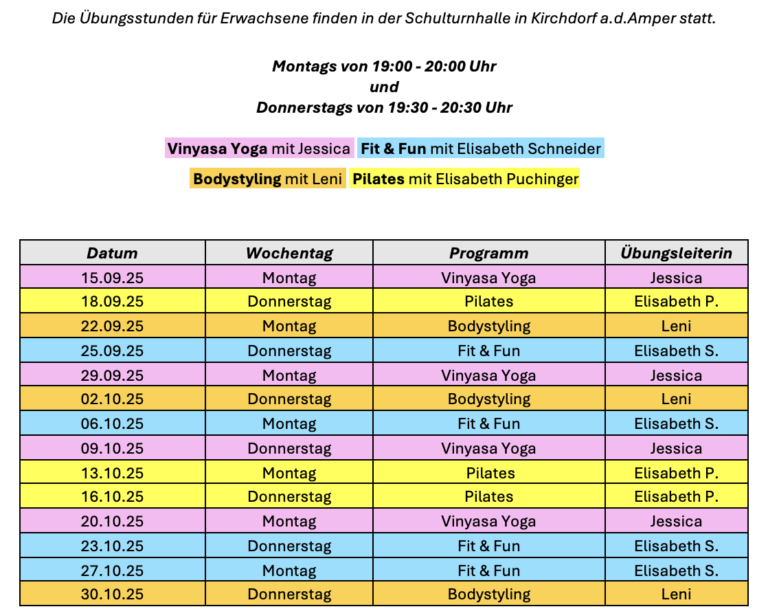 Die Übungsstunden für Erwachsene finden in der Schulturnhalle in Kirchdorf a.d.Amper statt.

Montags von 19:00 - 20:00 Uhr
und
Donnerstags von 19:30 - 20:30 Uhr

Vinyasa Yoga mit Jessica Fit & Fun mit Elisabeth Schneider

Bodystyling mit Leni Pilates mit Elisabeth Puchinger

| Datum | Wochentag | Programm | Übungsleiterin |
|---|---|---|---|
| 15.09.25 | Montag | Vinyasa Yoga | Jessica |
| 18.09.25 | Donnerstag | Pilates | Elisabeth P. |
| 22.09.25 | Montag | Bodystyling | Leni |
| 25.09.25 | Donnerstag | Fit & Fun | Elisabeth S. |
| 29.09.25 | Montag | Vinyasa Yoga | Jessica |
| 02.10.25 | Donnerstag | Bodystyling | Leni |
| 06.10.25 | Montag | Fit & Fun | Elisabeth S. |
| 09.10.25 | Donnerstag | Vinyasa Yoga | Jessica |
| 13.10.25 | Montag | Pilates | Elisabeth P. |
| 16.10.25 | Donnerstag | Pilates | Elisabeth P. |
| 20.10.25 | Montag | Vinyasa Yoga | Jessica |
| 23.10.25 | Donnerstag | Fit & Fun | Elisabeth S. |
| 27.10.25 | Montag | Fit & Fun | Elisabeth S. |
| 30.10.25 | Donnerstag | Bodystyling | Leni |